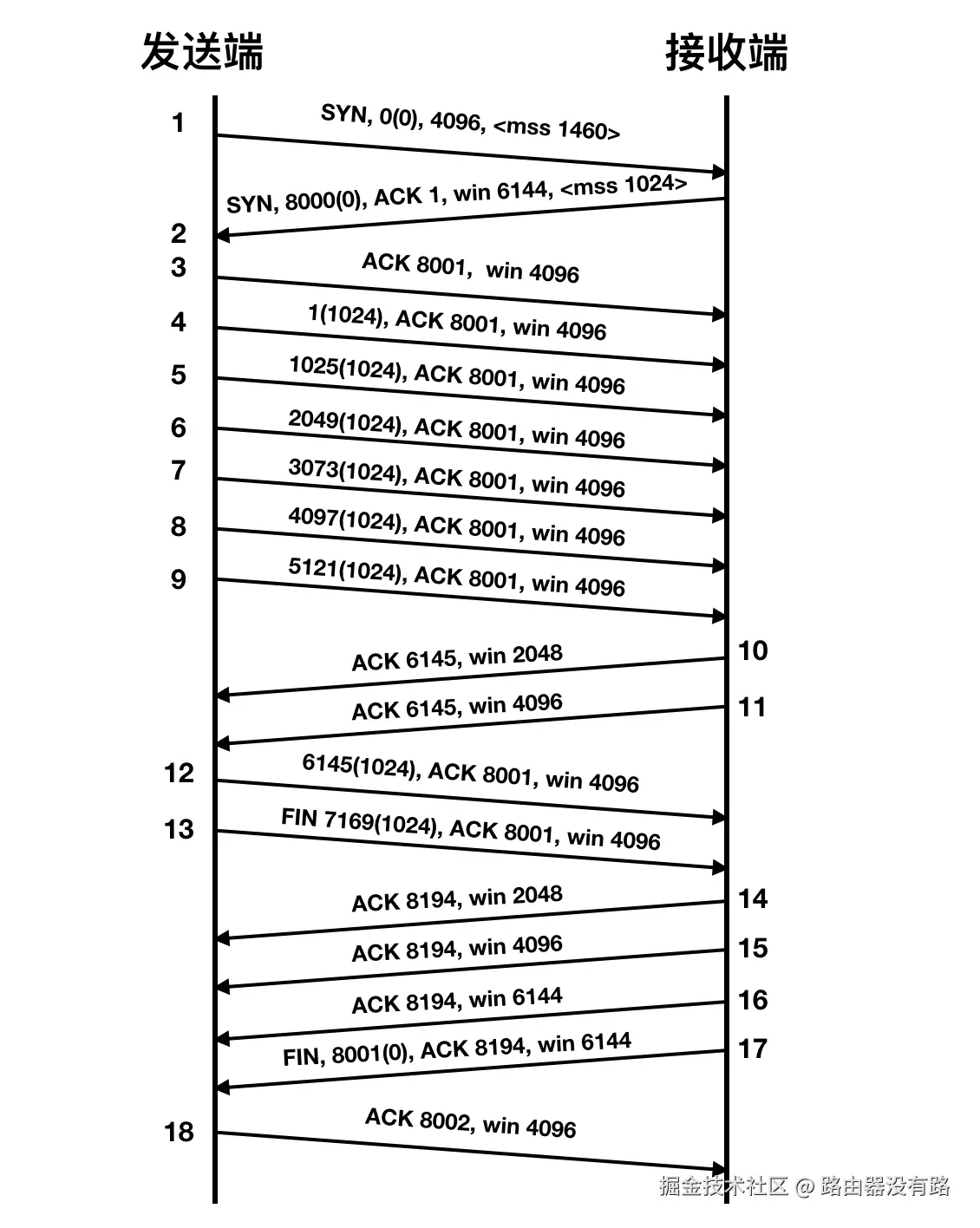 发送端

接收端

1 SYN, 0(0), 4096, <mss 1460>

SYN, 8000(0), ACK 1, win 6144, <mss 1024>

2

3 ACK 8001, win 4096

4 1(1024), ACK 8001, win 4096

5 1025(1024), ACK 8001, win 4096

6 2049(1024), ACK 8001, win 4096

7 3073(1024), ACK 8001, win 4096

8 4097(1024), ACK 8001, win 4096

9 5121(1024), ACK 8001, win 4096

ACK 6145, win 2048 10

ACK 6145, win 4096 11

12 6145(1024), ACK 8001, win 4096

13 FIN 7169(1024), ACK 8001, win 4096

ACK 8194, win 2048 14

ACK 8194, win 4096 15

ACK 8194, win 6144 16

FIN, 8001(0), ACK 8194, win 6144 17

18 ACK 8002, win 4096

掘金技术社区 @ 路由器没有路